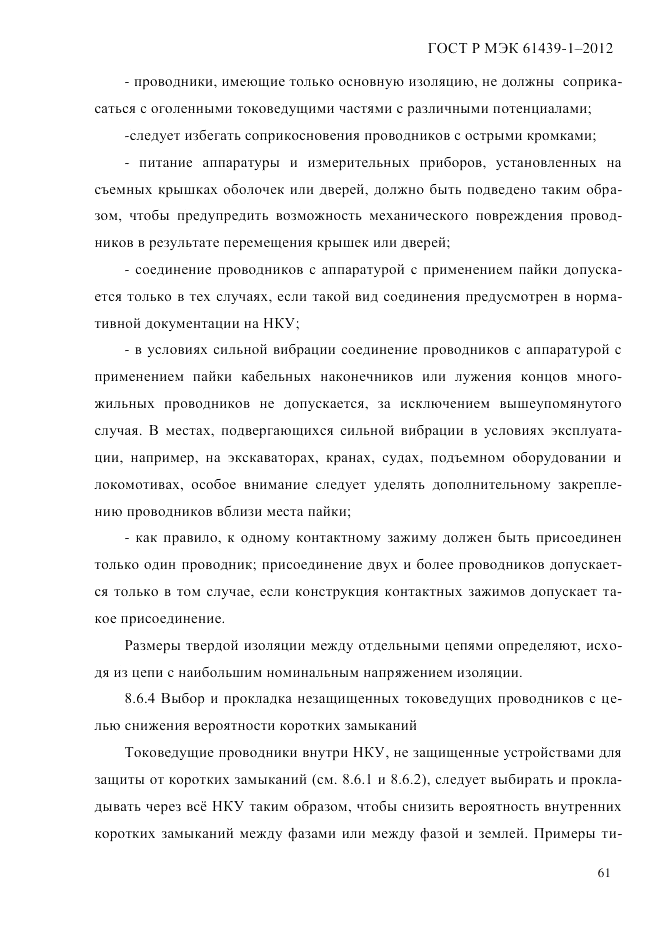 ГОСТ Р МЭК 61439-1–2012

- проводники, имеющие только основную изоляцию, не должны соприкасаться с оголенными токоведущими частями с различными потенциалами;

-следует избегать соприкосновения проводников с острыми кромками;

- питание аппаратуры и измерительных приборов, установленных на съемных крышках оболочек или дверей, должно быть подведено таким образом, чтобы предупредить возможность механического повреждения проводников в результате перемещения крышек или дверей;

- соединение проводников с аппаратурой с применением пайки допускается только в тех случаях, если такой вид соединения предусмотрен в нормативной документации на НКУ;

- в условиях сильной вибрации соединение проводников с аппаратурой с применением пайки кабельных наконечников или лужения концов многожильных проводников не допускается, за исключением вышеупомянутого случая. В местах, подвергающихся сильной вибрации в условиях эксплуатации, например, на экскаваторах, кранах, судах, подъемном оборудовании и локомотивах, особое внимание следует уделять дополнительному закреплению проводников вблизи места пайки;

- как правило, к одному контактному зажиму должен быть присоединен только один проводник; присоединение двух и более проводников допускается только в том случае, если конструкция контактных зажимов допускает такое присоединение.

Размеры твердой изоляции между отдельными цепями определяют, исходя из цепи с наибольшим номинальным напряжением изоляции.

8.6.4 Выбор и прокладка незащищенных токоведущих проводников с целью снижения вероятности коротких замыканий

Токоведущие проводники внутри НКУ, не защищенные устройствами для защиты от коротких замыканий (см. 8.6.1 и 8.6.2), следует выбирать и прокладывать через всё НКУ таким образом, чтобы снизить вероятность внутренних коротких замыканий между фазами или между фазой и землей. Примеры ти-

61